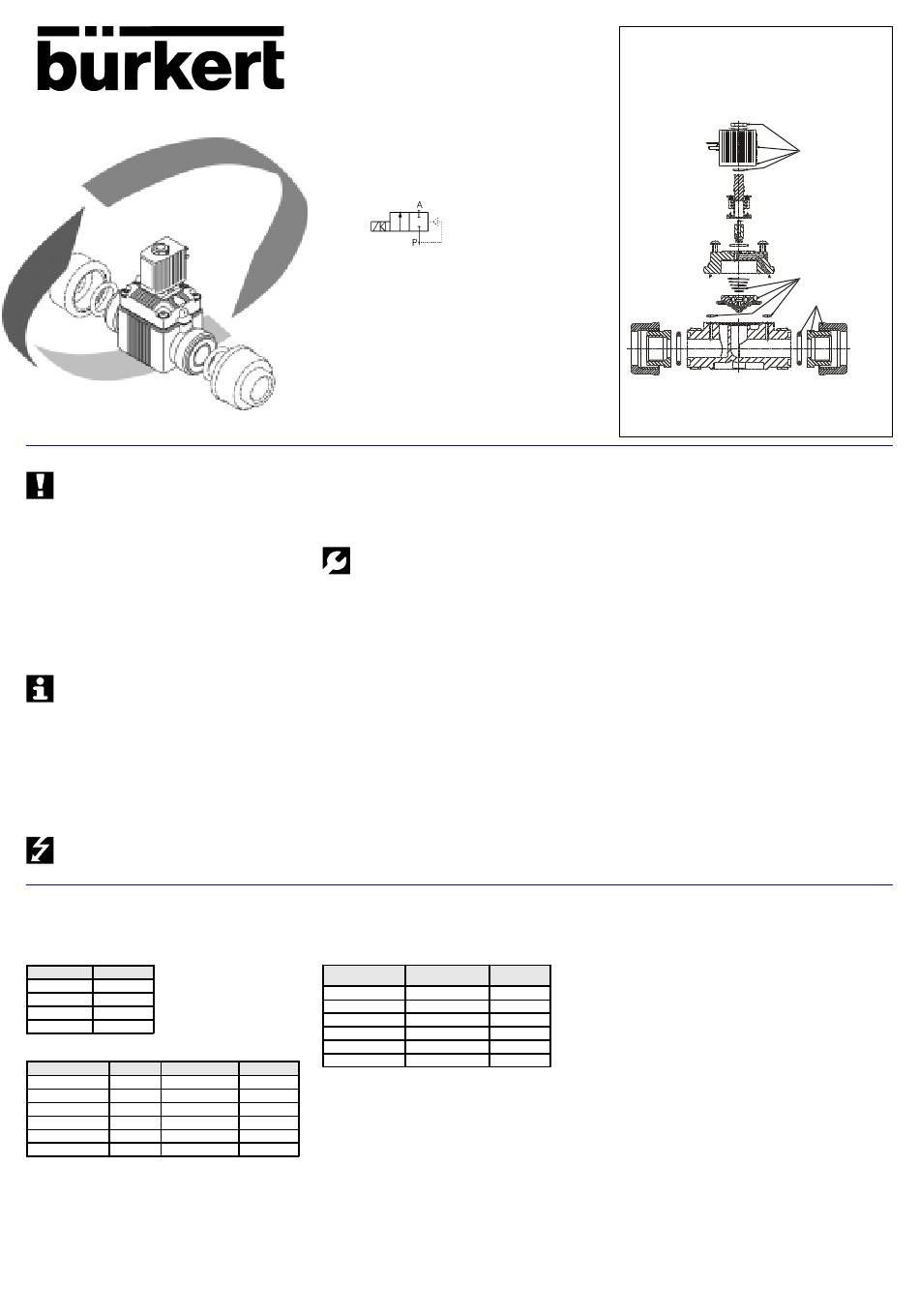 bürkert

A
P